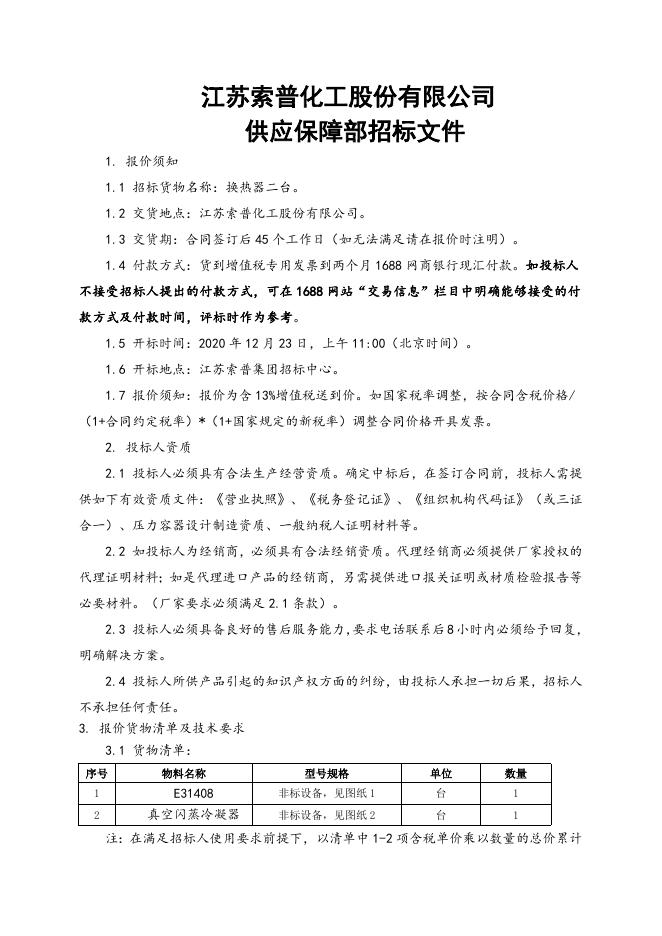 江苏索普化工股份有限公司
供应保障部招标文件

1. 报价须知

1.1 招标货物名称：换热器二台。

1.2 交货地点：江苏索普化工股份有限公司。

1.3 交货期：合同签订后45个工作日（如无法满足请在报价时注明）。

1.4 付款方式：货到增值税专用发票到两个月1688网商银行现汇付款。如投标人不接受招标人提出的付款方式，可在1688网站“交易信息”栏目中明确能够接受的付款方式及付款时间，评标时作为参考。

1.5 开标时间：2020年12月23日，上午11:00（北京时间）。

1.6 开标地点：江苏索普集团招标中心。

1.7 报价须知：报价为含13%增值税送到价。如国家税率调整，按合同含税价格/（1+合同约定税率）*（1+国家规定的新税率）调整合同价格开具发票。

2. 投标人资质

2.1 投标人必须具有合法生产经营资质。确定中标后，在签订合同前，投标人需提供如下有效资质文件：《营业执照》、《税务登记证》、《组织机构代码证》（或三证合一）、压力容器设计制造资质、一般纳税人证明材料等。

2.2 如投标人为经销商，必须具有合法经销资质。代理经销商必须提供厂家授权的代理证明材料；如是代理进口产品的经销商，另需提供进口报关证明或材质检验报告等必要材料。（厂家要求必须满足2.1条款）。

2.3 投标人必须具备良好的售后服务能力，要求电话联系后8小时内必须给予回复，明确解决方案。

2.4 投标人所供产品引起的知识产权方面的纠纷，由投标人承担一切后果，招标人不承担任何责任。

3. 报价货物清单及技术要求

3.1 货物清单：

| 序号 | 物料名称 | 型号规格 | 单位 | 数量 |
|---|---|---|---|---|
| 1 | E31408 | 非标设备，见图纸1 | 台 | 1 |
| 2 | 真空闪蒸冷凝器 | 非标设备，见图纸2 | 台 | 1 |

注：在满足招标人使用要求前提下，以清单中1-2项含税单价乘以数量的总价累计